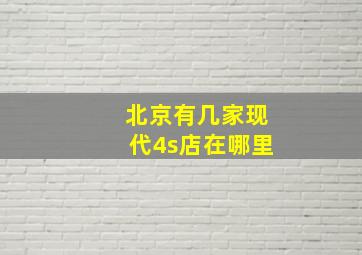 北京有几家现代4s店在哪里